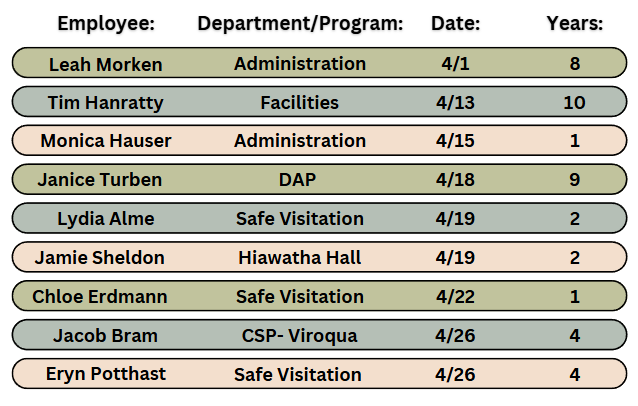 | Employee: | Department/Program: | Date: | Years: |
|---|---|---|---|
| Leah Morken | Administration | 4/1 | 8 |
| Tim Hanratty | Facilities | 4/13 | 10 |
| Monica Hauser | Administration | 4/15 | 1 |
| Janice Turben | DAP | 4/18 | 9 |
| Lydia Alme | Safe Visitation | 4/19 | 2 |
| Jamie Sheldon | Hiawatha Hall | 4/19 | 2 |
| Chloe Erdmann | Safe Visitation | 4/22 | 1 |
| Jacob Bram | CSP- Viroqua | 4/26 | 4 |
| Eryn Potthast | Safe Visitation | 4/26 | 4 |